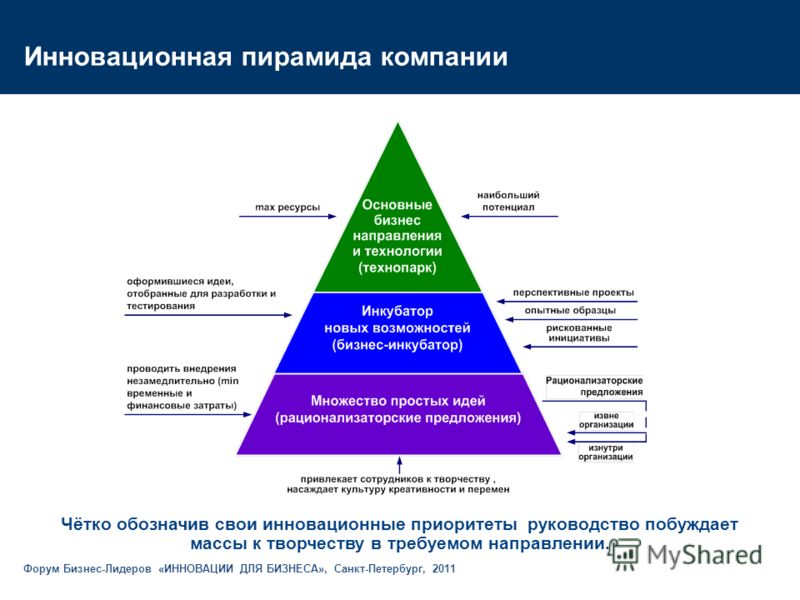 Инновационная пирамида компании

max ресурсы

Основные бизнес направления и технологии (технопарк)

наибольший потенциал

оформившиеся идеи, отобранные для разработки и тестирования

Инкубатор новых возможностей (бизнес-инкубатор)

перспективные проекты

опытные образцы

рискованные инициативы

проводить внедрения незамедлительно (min временные и финансовые затраты)

Множество простых идей (рационализаторские предложения)

Рационализаторские предложения

извне организации

изнутри организации

привлекает сотрудников к творчеству , насаждает культуру креативности и перемен

Чётко обозначив свои инновационные приоритеты руководство побуждает массы к творчеству в требуемом направлении.

Форум Бизнес-Лидеров «ИННОВАЦИИ ДЛЯ БИЗНЕСА», Санкт-Петербург, 2011

MyShared